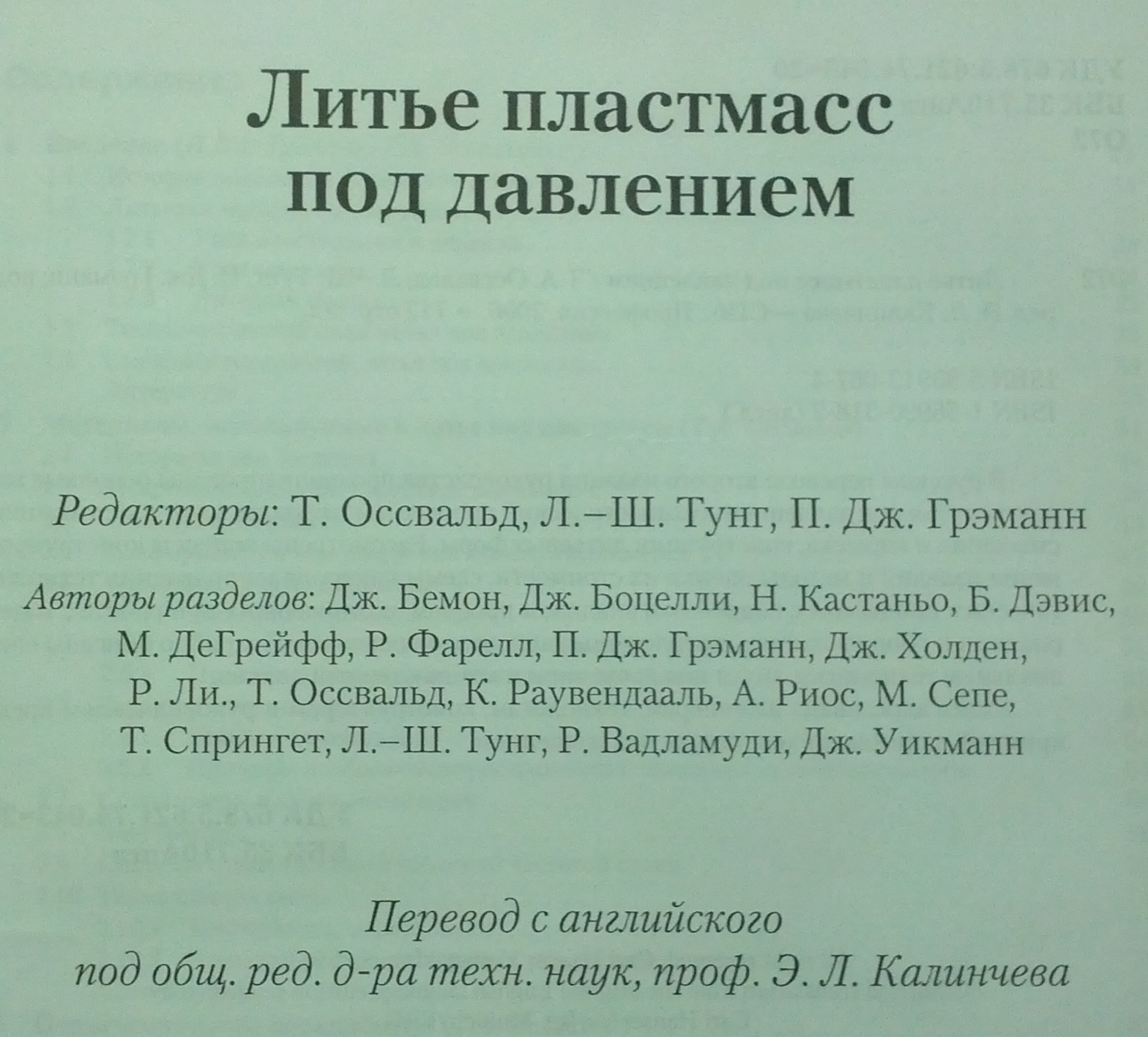 Литье пластмасс под давлением

Редакторы: Т. Оссвальд, Л.–Ш. Тунг, П. Дж. Грэманн

Авторы разделов: Дж. Бемон, Дж. Боцелли, Н. Кастаньо, Б. Дэвис, М. ДеГрейфф, Р. Фарелл, П. Дж. Грэманн, Дж. Холден, Р. Ли., Т. Оссвальд, К. Раувендааль, А. Риос, М. Сепе, Т. Спрингет, Л.–Ш. Тунг, Р. Вадламуди, Дж. Уикманн

Перевод с английского
под общ. ред. д-ра техн. наук, проф. Э. Л. Калинчева